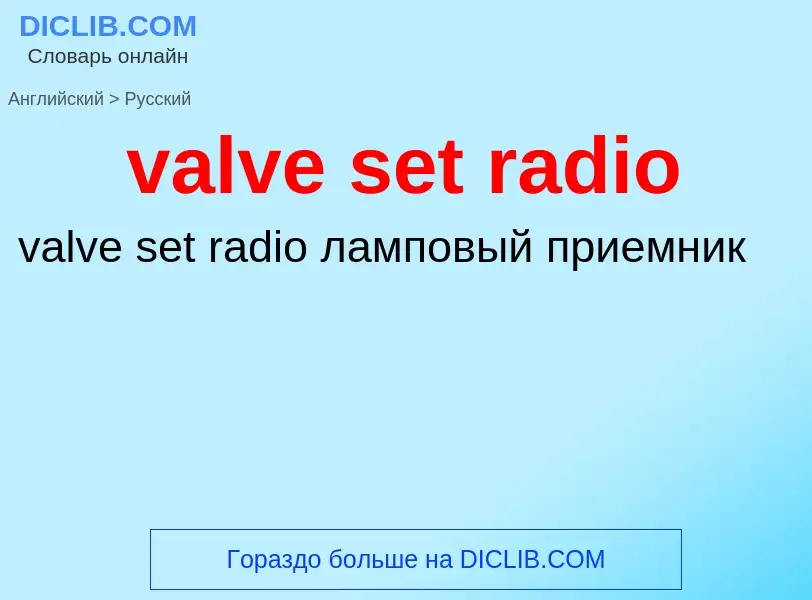 DICLIB.COM
Словарь онлайн

Английский > Русский

valve set radio

valve set radio ламповый приемник

Гораздо больше на DICLIB.COM